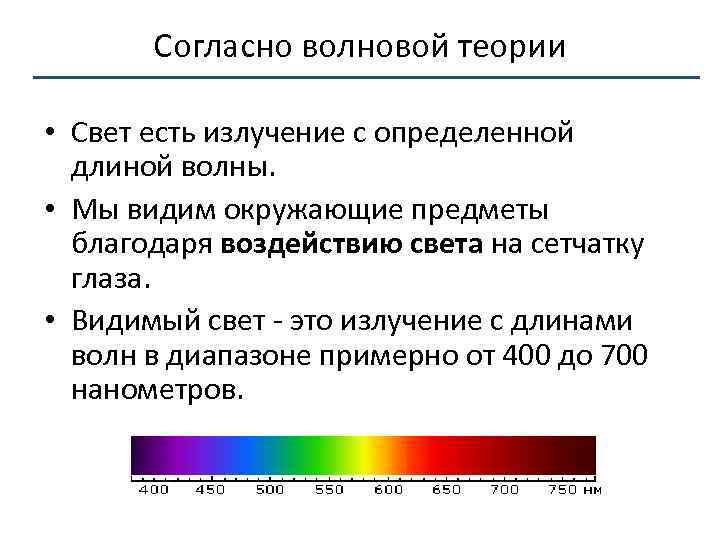 Согласно волновой теории

• Свет есть излучение с определенной длиной волны.
• Мы видим окружающие предметы благодаря воздействию света на сетчатку глаза.
• Видимый свет - это излучение с длинами волн в диапазоне примерно от 400 до 700 нанометров.

400 450 500 550 600 650 700 750 нм